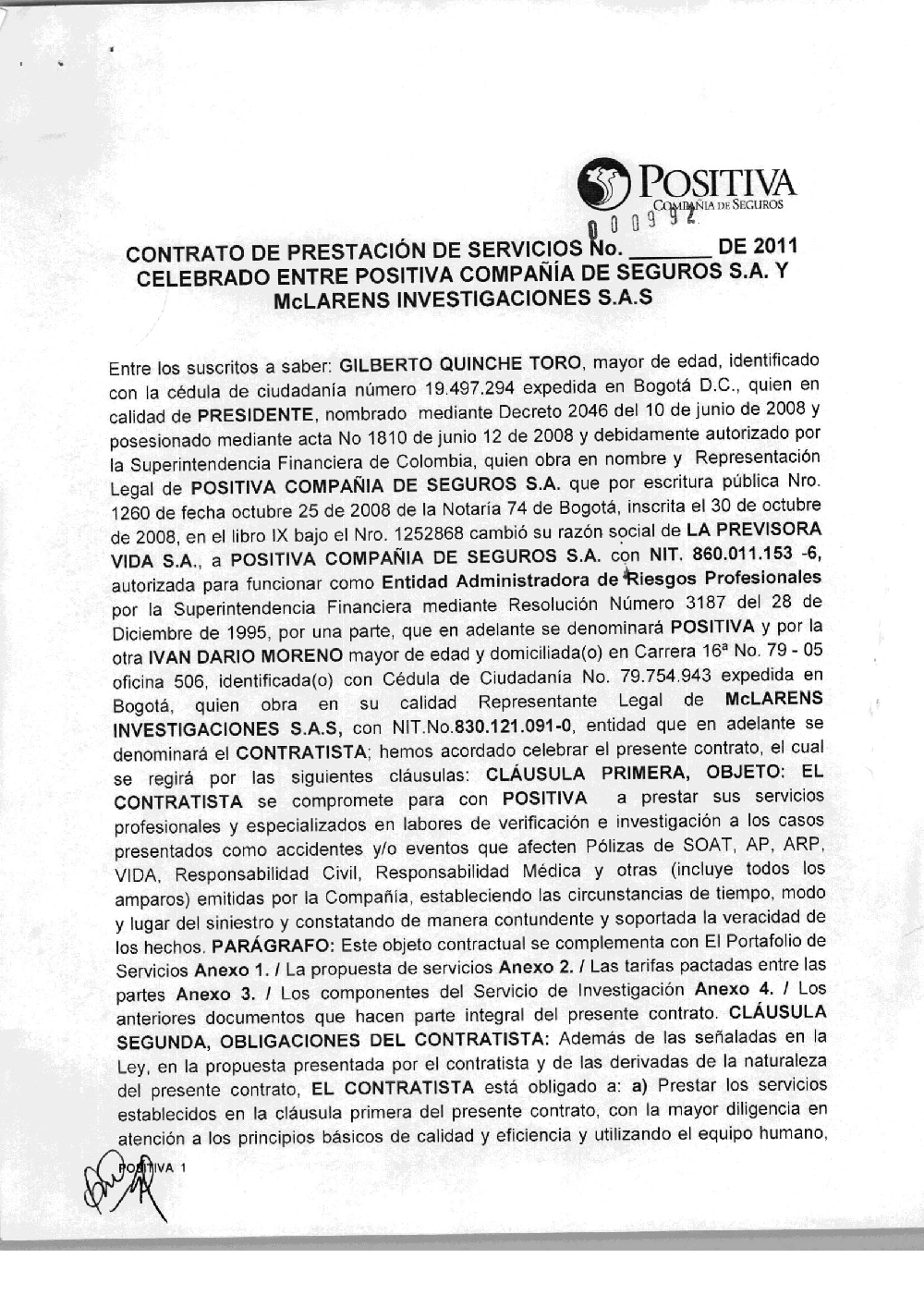 POSITIVA
COMPAÑIA DE SEGUROS

000992

CONTRATO DE PRESTACIÓN DE SERVICIOS No. _______ DE 2011
CELEBRADO ENTRE POSITIVA COMPAÑÍA DE SEGUROS S.A. Y
McLARENS INVESTIGACIONES S.A.S

Entre los suscritos a saber: GILBERTO QUINCHE TORO, mayor de edad, identificado con la cédula de ciudadanía número 19.497.294 expedida en Bogotá D.C., quien en calidad de PRESIDENTE, nombrado mediante Decreto 2046 del 10 de junio de 2008 y posesionado mediante acta No 1810 de junio 12 de 2008 y debidamente autorizado por la Superintendencia Financiera de Colombia, quien obra en nombre y Representación Legal de POSITIVA COMPAÑIA DE SEGUROS S.A. que por escritura pública Nro. 1260 de fecha octubre 25 de 2008 de la Notaría 74 de Bogotá, inscrita el 30 de octubre de 2008, en el libro IX bajo el Nro. 1252868 cambió su razón social de LA PREVISORA VIDA S.A., a POSITIVA COMPAÑIA DE SEGUROS S.A. con NIT. 860.011.153 -6, autorizada para funcionar como Entidad Administradora de Riesgos Profesionales por la Superintendencia Financiera mediante Resolución Número 3187 del 28 de Diciembre de 1995, por una parte, que en adelante se denominará POSITIVA y por la otra IVAN DARIO MORENO mayor de edad y domiciliada(o) en Carrera 16ª No. 79 - 05 oficina 506, identificada(o) con Cédula de Ciudadanía No. 79.754.943 expedida en Bogotá, quien obra en su calidad Representante Legal de McLARENS INVESTIGACIONES S.A.S, con NIT.No.830.121.091-0, entidad que en adelante se denominará el CONTRATISTA; hemos acordado celebrar el presente contrato, el cual se regirá por las siguientes cláusulas: CLÁUSULA PRIMERA, OBJETO: EL CONTRATISTA se compromete para con POSITIVA a prestar sus servicios profesionales y especializados en labores de verificación e investigación a los casos presentados como accidentes y/o eventos que afecten Pólizas de SOAT, AP, ARP, VIDA, Responsabilidad Civil, Responsabilidad Médica y otras (incluye todos los amparos) emitidas por la Compañía, estableciendo las circunstancias de tiempo, modo y lugar del siniestro y constatando de manera contundente y soportada la veracidad de los hechos. PARÁGRAFO: Este objeto contractual se complementa con El Portafolio de Servicios Anexo 1. / La propuesta de servicios Anexo 2. / Las tarifas pactadas entre las partes Anexo 3. / Los componentes del Servicio de Investigación Anexo 4. / Los anteriores documentos que hacen parte integral del presente contrato. CLÁUSULA SEGUNDA, OBLIGACIONES DEL CONTRATISTA: Además de las señaladas en la Ley, en la propuesta presentada por el contratista y de las derivadas de la naturaleza del presente contrato, EL CONTRATISTA está obligado a: a) Prestar los servicios establecidos en la cláusula primera del presente contrato, con la mayor diligencia en atención a los principios básicos de calidad y eficiencia y utilizando el equipo humano,

POSITIVA 1